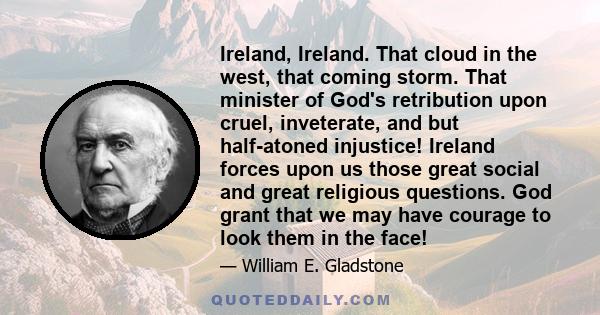 Ireland, Ireland. That cloud in the west, that coming storm. That minister of God's retribution upon cruel, inveterate, and but half-atoned injustice! Ireland forces upon us those great social and great religious questions. God grant that we may have courage to look them in the face!

— William E. Gladstone

QUOTEDDAILY.COM